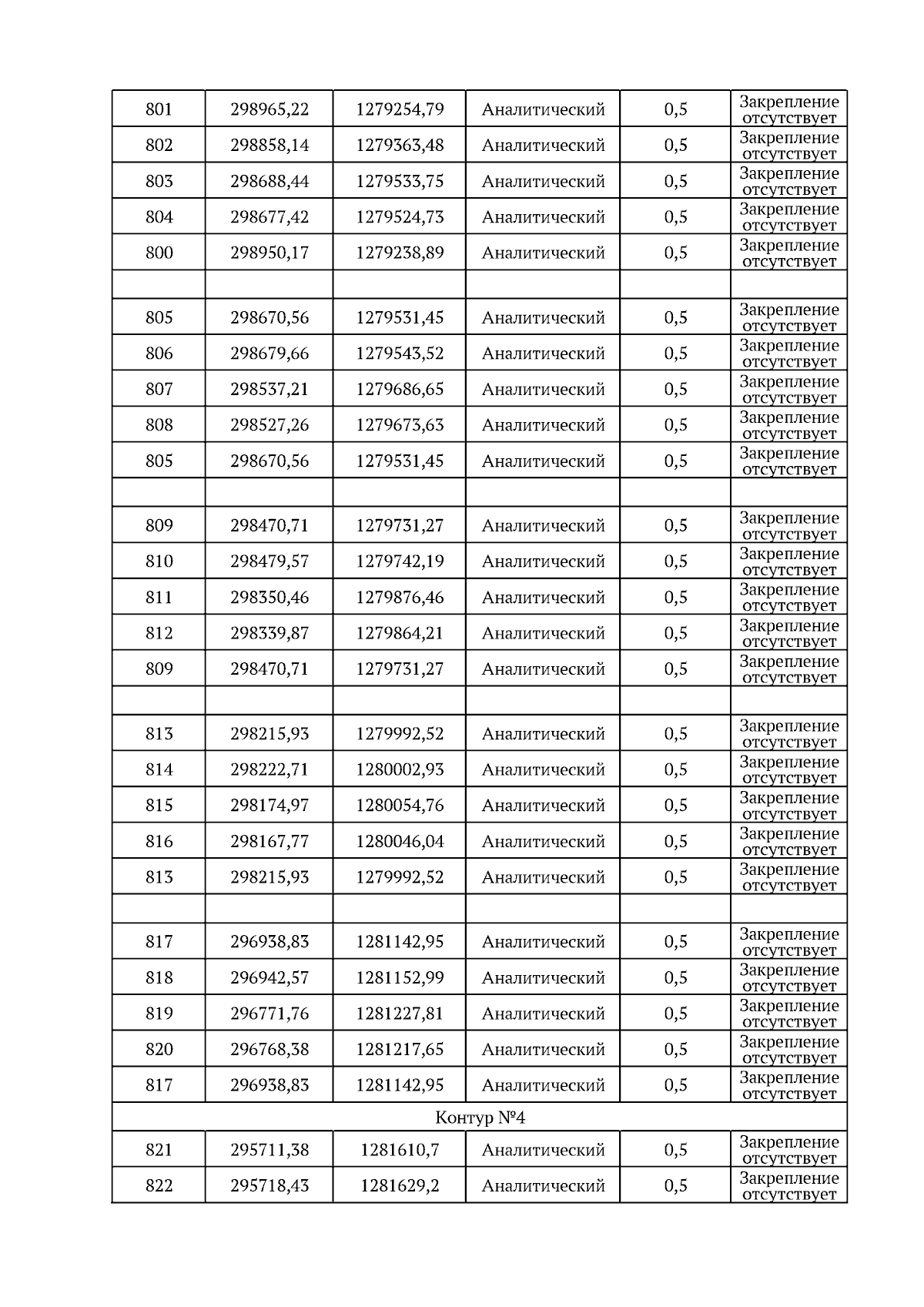 | 801 | 298965,22 | 1279254,79 | Аналитический | 0,5 | Закрепление отсутствует |
|---|---|---|---|---|---|
| 802 | 298858,14 | 1279363,48 | Аналитический | 0,5 | Закрепление отсутствует |
| 803 | 298688,44 | 1279533,75 | Аналитический | 0,5 | Закрепление отсутствует |
| 804 | 298677,42 | 1279524,73 | Аналитический | 0,5 | Закрепление отсутствует |
| 800 | 298950,17 | 1279238,89 | Аналитический | 0,5 | Закрепление отсутствует |
| | | | | | |
| 805 | 298670,56 | 1279531,45 | Аналитический | 0,5 | Закрепление отсутствует |
| 806 | 298679,66 | 1279543,52 | Аналитический | 0,5 | Закрепление отсутствует |
| 807 | 298537,21 | 1279686,65 | Аналитический | 0,5 | Закрепление отсутствует |
| 808 | 298527,26 | 1279673,63 | Аналитический | 0,5 | Закрепление отсутствует |
| 805 | 298670,56 | 1279531,45 | Аналитический | 0,5 | Закрепление отсутствует |
| | | | | | |
| 809 | 298470,71 | 1279731,27 | Аналитический | 0,5 | Закрепление отсутствует |
| 810 | 298479,57 | 1279742,19 | Аналитический | 0,5 | Закрепление отсутствует |
| 811 | 298350,46 | 1279876,46 | Аналитический | 0,5 | Закрепление отсутствует |
| 812 | 298339,87 | 1279864,21 | Аналитический | 0,5 | Закрепление отсутствует |
| 809 | 298470,71 | 1279731,27 | Аналитический | 0,5 | Закрепление отсутствует |
| | | | | | |
| 813 | 298215,93 | 1279992,52 | Аналитический | 0,5 | Закрепление отсутствует |
| 814 | 298222,71 | 1280002,93 | Аналитический | 0,5 | Закрепление отсутствует |
| 815 | 298174,97 | 1280054,76 | Аналитический | 0,5 | Закрепление отсутствует |
| 816 | 298167,77 | 1280046,04 | Аналитический | 0,5 | Закрепление отсутствует |
| 813 | 298215,93 | 1279992,52 | Аналитический | 0,5 | Закрепление отсутствует |
| | | | | | |
| 817 | 296938,83 | 1281142,95 | Аналитический | 0,5 | Закрепление отсутствует |
| 818 | 296942,57 | 1281152,99 | Аналитический | 0,5 | Закрепление отсутствует |
| 819 | 296771,76 | 1281227,81 | Аналитический | 0,5 | Закрепление отсутствует |
| 820 | 296768,38 | 1281217,65 | Аналитический | 0,5 | Закрепление отсутствует |
| 817 | 296938,83 | 1281142,95 | Аналитический | 0,5 | Закрепление отсутствует |
| Контур №4 | | | | | |
| 821 | 295711,38 | 1281610,7 | Аналитический | 0,5 | Закрепление отсутствует |
| 822 | 295718,43 | 1281629,2 | Аналитический | 0,5 | Закрепление отсутствует |